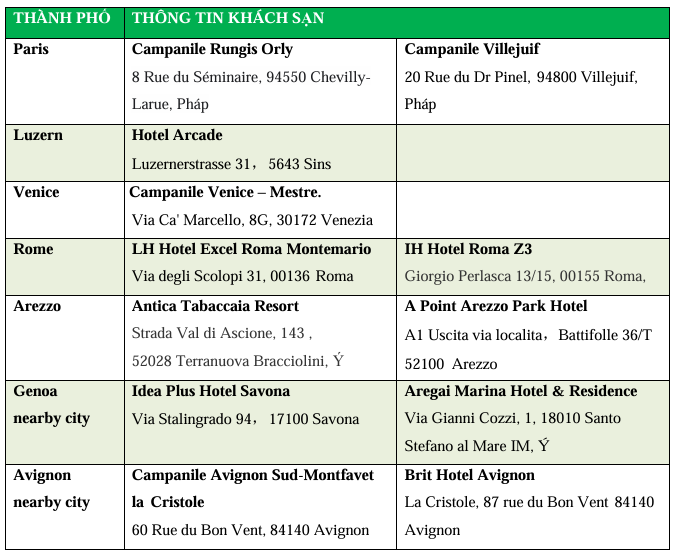 | THÀNH PHỐ | THÔNG TIN KHÁCH SẠN | |
|---|---|---|
| Paris | Campanile Rungis Orly 8 Rue du Séminaire, 94550 Chevilly-Larue, Pháp | Campanile Villejuif 20 Rue du Dr Pinel, 94800 Villejuif, Pháp |
| Luzern | Hotel Arcade Luzernerstrasse 31， 5643 Sins | |
| Venice | Campanile Venice – Mestre. Via Ca' Marcello, 8G, 30172 Venezia | |
| Rome | LH Hotel Excel Roma Montemario Via degli Scolopi 31, 00136 Roma | IH Hotel Roma Z3 Giorgio Perlasca 13/15, 00155 Roma, |
| Arezzo | Antica Tabaccaia Resort Strada Val di Ascione, 143 , 52028 Terranuova Bracciolini, Ý | A Point Arezzo Park Hotel A1 Uscita via localita， Battifolle 36/T 52100 Arezzo |
| Genoa nearby city | Idea Plus Hotel Savona Via Stalingrado 94， 17100 Savona | Aregai Marina Hotel & Residence Via Gianni Cozzi, 1, 18010 Santo Stefano al Mare IM, Ý |
| Avignon nearby city | Campanile Avignon Sud-Montfavet la Cristole 60 Rue du Bon Vent, 84140 Avignon | Brit Hotel Avignon La Cristole, 87 rue du Bon Vent 84140 Avignon |